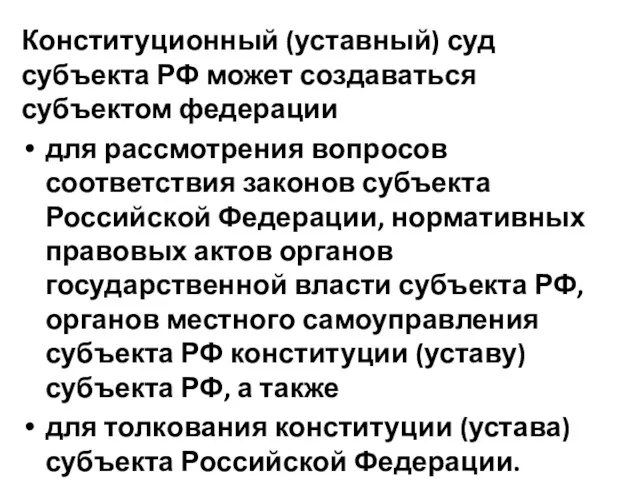 Конституционный (уставный) суд субъекта РФ может создаваться субъектом федерации

• для рассмотрения вопросов соответствия законов субъекта Российской Федерации, нормативных правовых актов органов государственной власти субъекта РФ, органов местного самоуправления субъекта РФ конституции (уставу) субъекта РФ, а также

• для толкования конституции (устава) субъекта Российской Федерации.